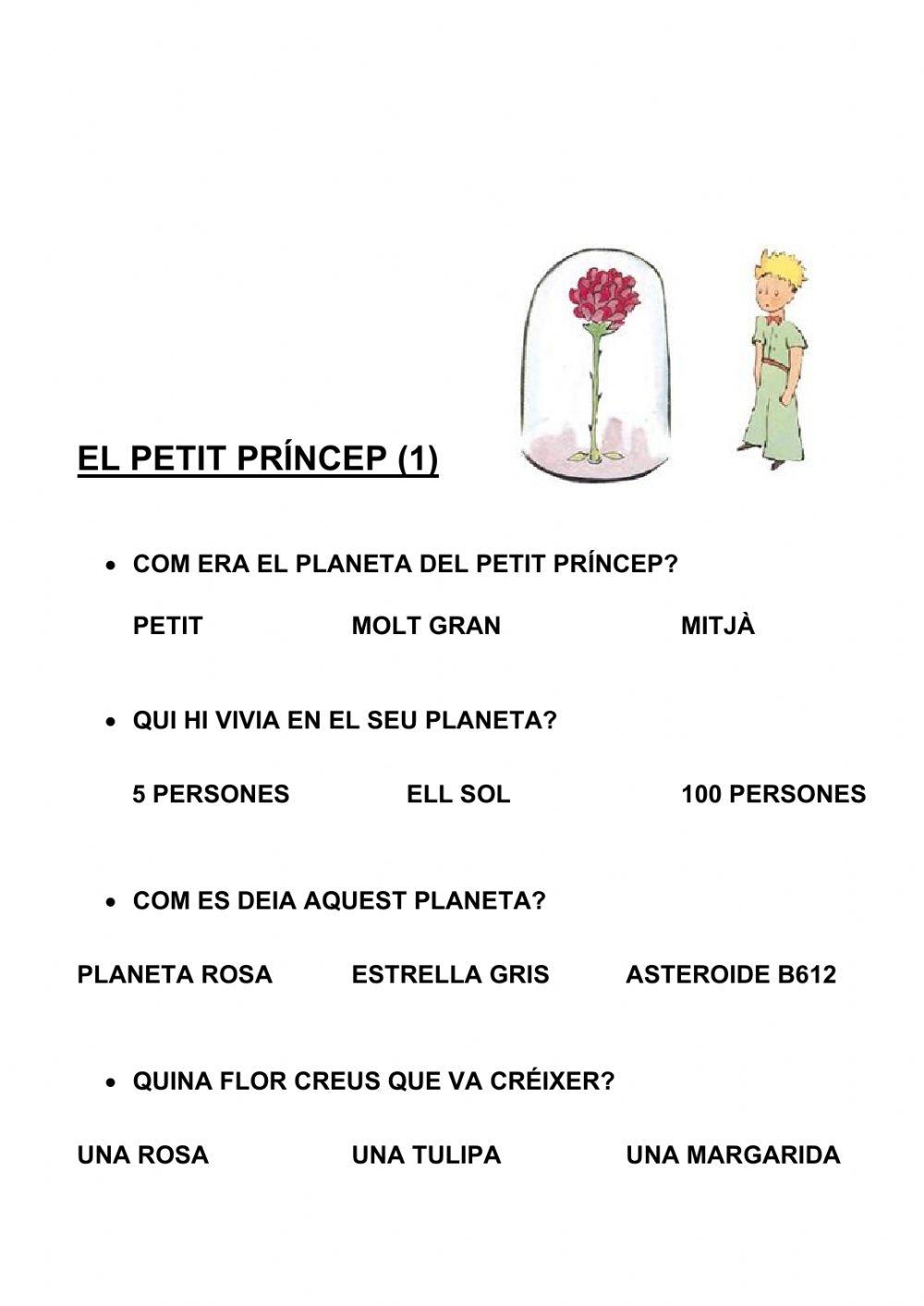 EL PETIT PRÍNCEP (1)

• COM ERA EL PLANETA DEL PETIT PRÍNCEP?

PETIT MOLT GRAN MITJÀ

• QUI HI VIVIA EN EL SEU PLANETA?

5 PERSONES ELL SOL 100 PERSONES

• COM ES DEIA AQUEST PLANETA?

PLANETA ROSA ESTRELLA GRIS ASTEROIDE B612

• QUINA FLOR CREUS QUE VA CRÉIXER?

UNA ROSA UNA TULIPA UNA MARGARIDA